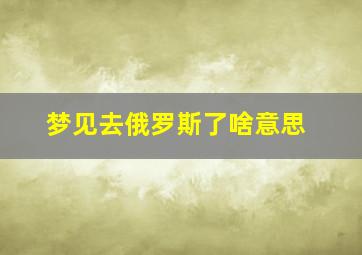 梦见去俄罗斯了啥意思